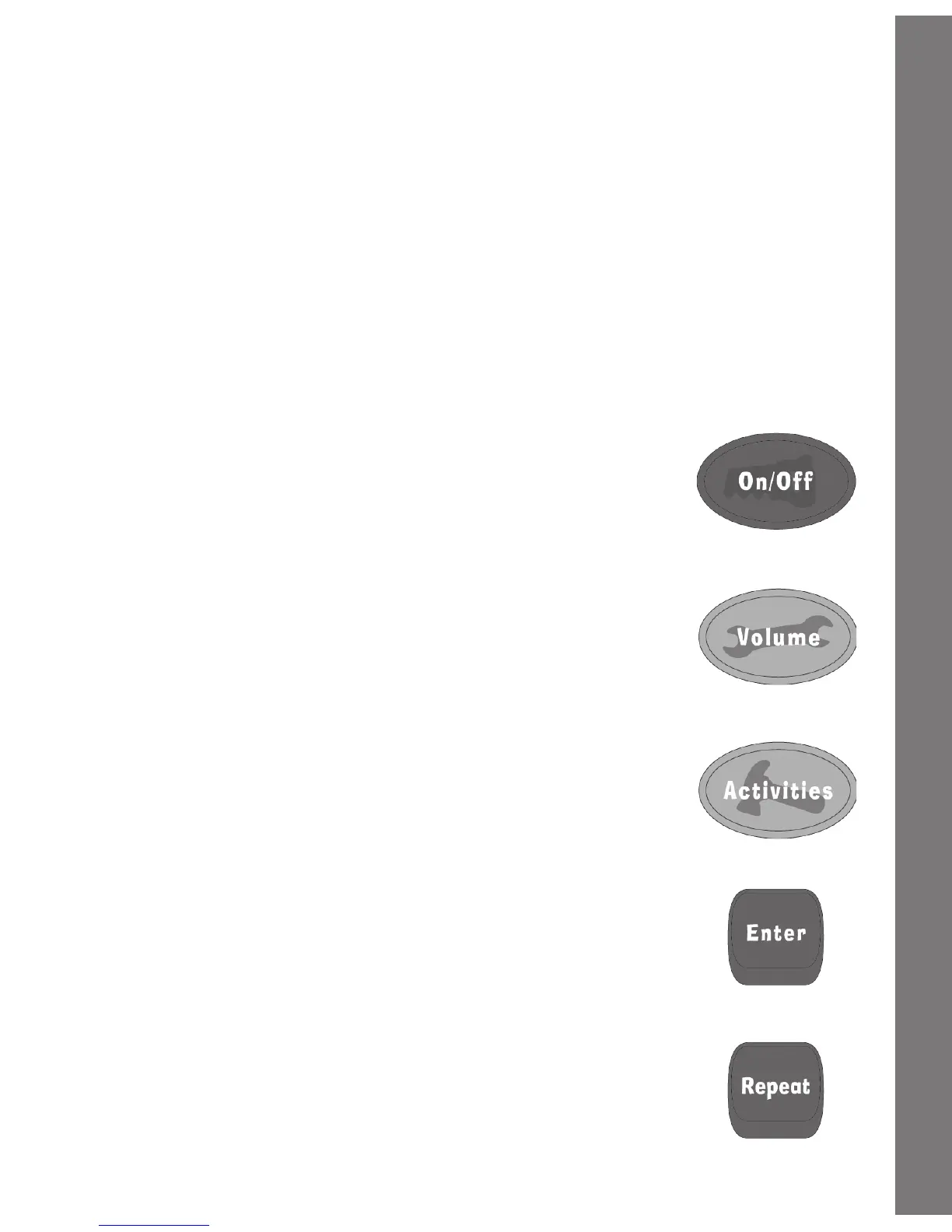 On/Off

Volume

Activities

Enter

Repeat